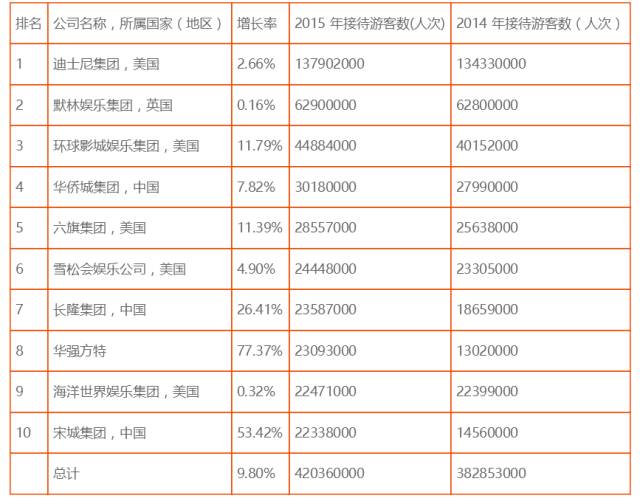 | 排名 | 公司名称，所属国家（地区） | 增长率 | 2015 年接待游客数(人次) | 2014 年接待游客数（人次） |
|---|---|---|---|---|
| 1 | 迪士尼集团，美国 | 2.66% | 137902000 | 134330000 |
| 2 | 默林娱乐集团，英国 | 0.16% | 62900000 | 62800000 |
| 3 | 环球影城娱乐集团，美国 | 11.79% | 44884000 | 40152000 |
| 4 | 华侨城集团，中国 | 7.82% | 30180000 | 27990000 |
| 5 | 六旗集团，美国 | 11.39% | 28557000 | 25638000 |
| 6 | 雪松会娱乐公司，美国 | 4.90% | 24448000 | 23305000 |
| 7 | 长隆集团，中国 | 26.41% | 23587000 | 18659000 |
| 8 | 华强方特 | 77.37% | 23093000 | 13020000 |
| 9 | 海洋世界娱乐集团，美国 | 0.32% | 22471000 | 22399000 |
| 10 | 宋城集团，中国 | 53.42% | 22338000 | 14560000 |
|  | 总计 | 9.80% | 420360000 | 382853000 |